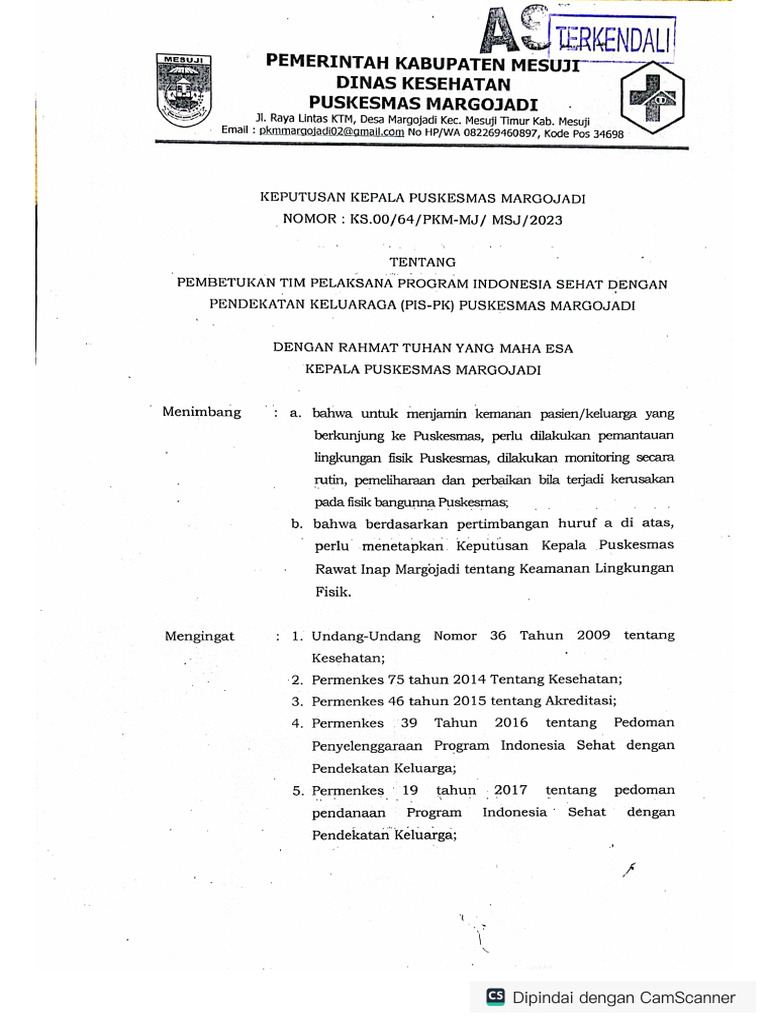 AS TERKENDALI

MESUJI

PEMERINTAH KABUPATEN MESUJI
DINAS KESEHATAN
PUSKESMAS MARGOJADI
Jl. Raya Lintas KTM, Desa Margojadi Kec. Mesuji Timur Kab. Mesuji
Email : pkmmargojadi02@gmail.com No HP/WA 082269460897, Kode Pos 34698

KEPUTUSAN KEPALA PUSKESMAS MARGOJADI
NOMOR : KS.00/64/PKM-MJ/ MSJ/2023

TENTANG
PEMBETUKAN TIM PELAKSANA PROGRAM INDONESIA SEHAT DENGAN PENDEKATAN KELUARAGA (PIS-PK) PUSKESMAS MARGOJADI

DENGAN RAHMAT TUHAN YANG MAHA ESA
KEPALA PUSKESMAS MARGOJADI

Menimbang : a. bahwa untuk menjamin kemanan pasien/keluarga yang berkunjung ke Puskesmas, perlu dilakukan pemantauan lingkungan fisik Puskesmas, dilakukan monitoring secara rutin, pemeliharaan dan perbaikan bila terjadi kerusakan pada fisik bangunna Puskesmas;
b. bahwa berdasarkan pertimbangan huruf a di atas, perlu menetapkan Keputusan Kepala Puskesmas Rawat Inap Margojadi tentang Keamanan Lingkungan Fisik.

Mengingat : 1. Undang-Undang Nomor 36 Tahun 2009 tentang Kesehatan;
2. Permenkes 75 tahun 2014 Tentang Kesehatan;
3. Permenkes 46 tahun 2015 tentang Akreditasi;
4. Permenkes 39 Tahun 2016 tentang Pedoman Penyelenggaraan Program Indonesia Sehat dengan Pendekatan Keluarga;
5. Permenkes 19 tahun 2017 tentang pedoman pendanaan Program Indonesia Sehat dengan Pendekatan Keluarga;

CS Dipindai dengan CamScanner